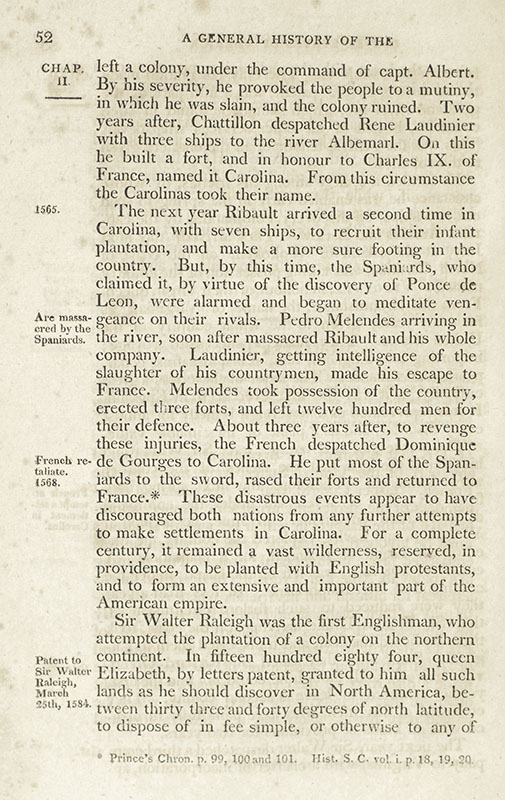 52 A GENERAL HISTORY OF THE

CHAP. II.

left a colony, under the command of capt. Albert. By his severity, he provoked the people to a mutiny, in which he was slain, and the colony ruined. Two years after, Chattillon despatched Rene Laudinier with three ships to the river Albemarl. On this he built a fort, and in honour to Charles IX. of France, named it Carolina. From this circumstance the Carolinas took their name.

1565.

The next year Ribault arrived a second time in Carolina, with seven ships, to recruit their infant plantation, and make a more sure footing in the country. But, by this time, the Spaniards, who claimed it, by virtue of the discovery of Ponce de Leon, were alarmed and began to meditate vengeance on their rivals. Pedro Melendes arriving in the river, soon after massacred Ribault and his whole company. Laudinier, getting intelligence of the slaughter of his countrymen, made his escape to France. Melendes took possession of the country, erected three forts, and left twelve hundred men for their defence. About three years after, to revenge these injuries, the French despatched Dominique de Gourges to Carolina. He put most of the Spaniards to the sword, rased their forts and returned to France.* These disastrous events appear to have discouraged both nations from any further attempts to make settlements in Carolina. For a complete century, it remained a vast wilderness, reserved, in providence, to be planted with English protestants, and to form an extensive and important part of the American empire.

Are massacred by the Spaniards.

French retaliate. 1568.

Sir Walter Raleigh was the first Englishman, who attempted the plantation of a colony on the northern continent. In fifteen hundred eighty four, queen Elizabeth, by letters patent, granted to him all such lands as he should discover in North America, between thirty three and forty degrees of north latitude, to dispose of in fee simple, or otherwise to any of

Patent to Sir Walter Raleigh, March 25th, 1584.

* Prince's Chron. p. 99, 100 and 101. Hist. S. C. vol. i. p. 18, 19, 20.